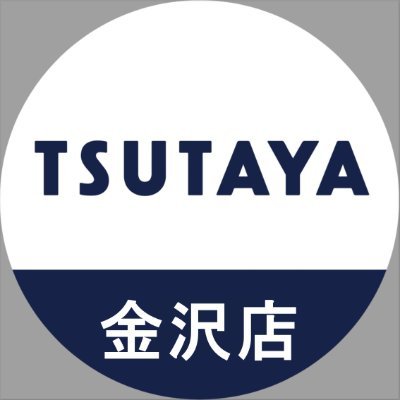 TSUTAYA

金沢店